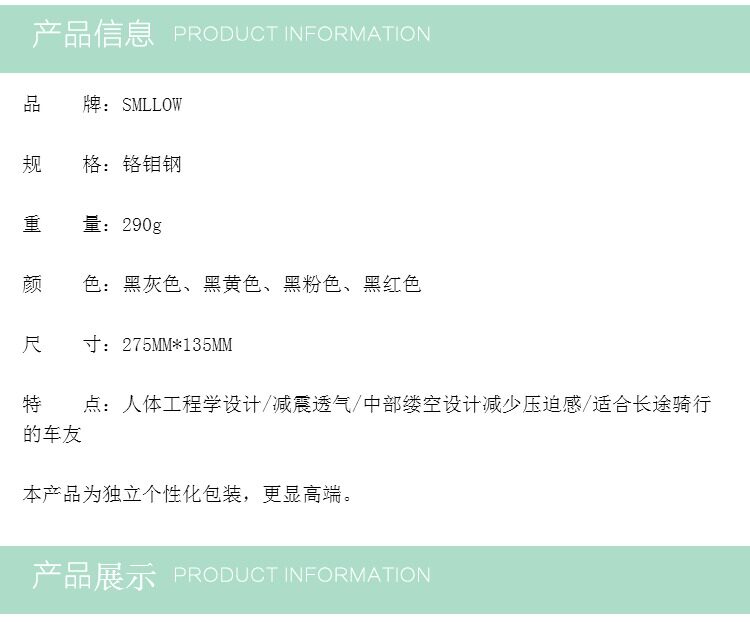 产品信息 PRODUCT INFORMATION

品 牌：SMLLOW

规 格：铬钼钢

重 量：290g

颜 色：黑灰色、黑黄色、黑粉色、黑红色

尺 寸：275MM*135MM

特 点：人体工程学设计/减震透气/中部缕空设计减少压迫感/适合长途骑行的车友

本产品为独立个性化包装，更显高端。

产品展示 PRODUCT INFORMATION